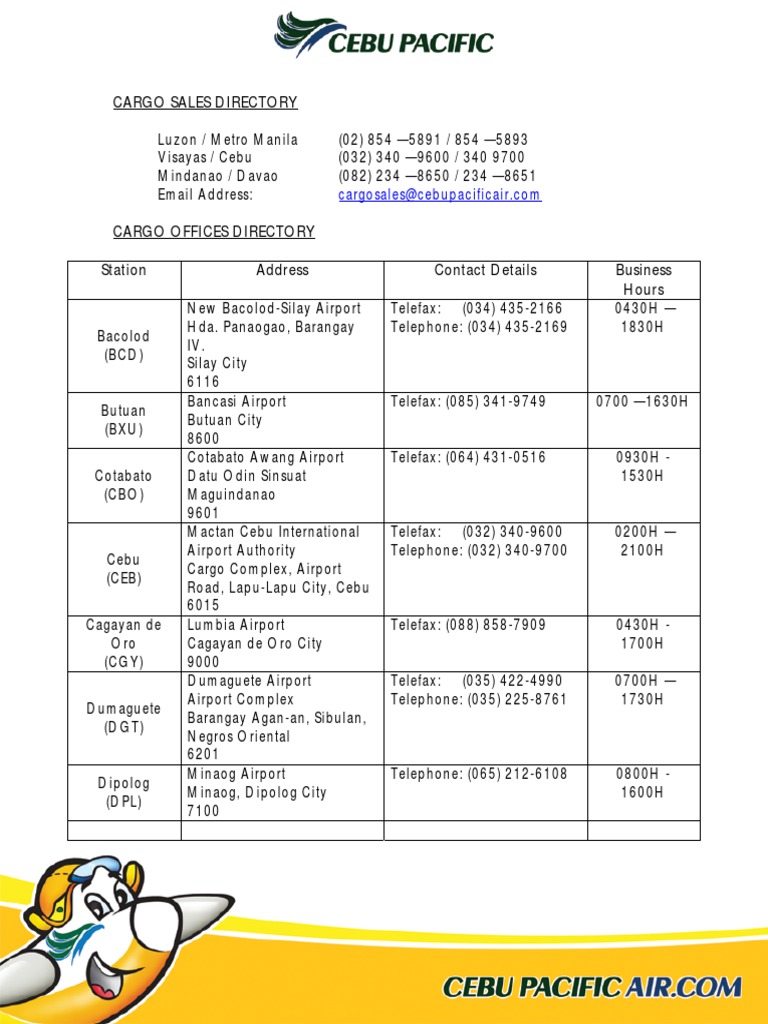 CEBU PACIFIC

CARGO SALES DIRECTORY

Luzon / Metro Manila (02) 854 —5891 / 854 —5893
Visayas / Cebu (032) 340 —9600 / 340 9700
Mindanao / Davao (082) 234 —8650 / 234 —8651
Email Address: cargosales@cebupacificair.com

CARGO OFFICES DIRECTORY

| Station | Address | Contact Details | Business Hours |
|---|---|---|---|
| Bacolod (BCD) | New Bacolod-Silay Airport Hda. Panaogao, Barangay IV. Silay City 6116 | Telefax: (034) 435-2166 Telephone: (034) 435-2169 | 0430H — 1830H |
| Butuan (BXU) | Bancasi Airport Butuan City 8600 | Telefax: (085) 341-9749 | 0700 —1630H |
| Cotabato (CBO) | Cotabato Awang Airport Datu Odin Sinsuat Maguindanao 9601 | Telefax: (064) 431-0516 | 0930H - 1530H |
| Cebu (CEB) | Mactan Cebu International Airport Authority Cargo Complex, Airport Road, Lapu-Lapu City, Cebu 6015 | Telefax: (032) 340-9600 Telephone: (032) 340-9700 | 0200H — 2100H |
| Cagayan de Oro (CGY) | Lumbia Airport Cagayan de Oro City 9000 | Telefax: (088) 858-7909 | 0430H - 1700H |
| Dumaguete (DGT) | Dumaguete Airport Airport Complex Barangay Agan-an, Sibulan, Negros Oriental 6201 | Telefax: (035) 422-4990 Telephone: (035) 225-8761 | 0700H — 1730H |
| Dipolog (DPL) | Minaog Airport Minaog, Dipolog City 7100 | Telephone: (065) 212-6108 | 0800H - 1600H |
| | | | |

CEBU PACIFIC AIR.COM